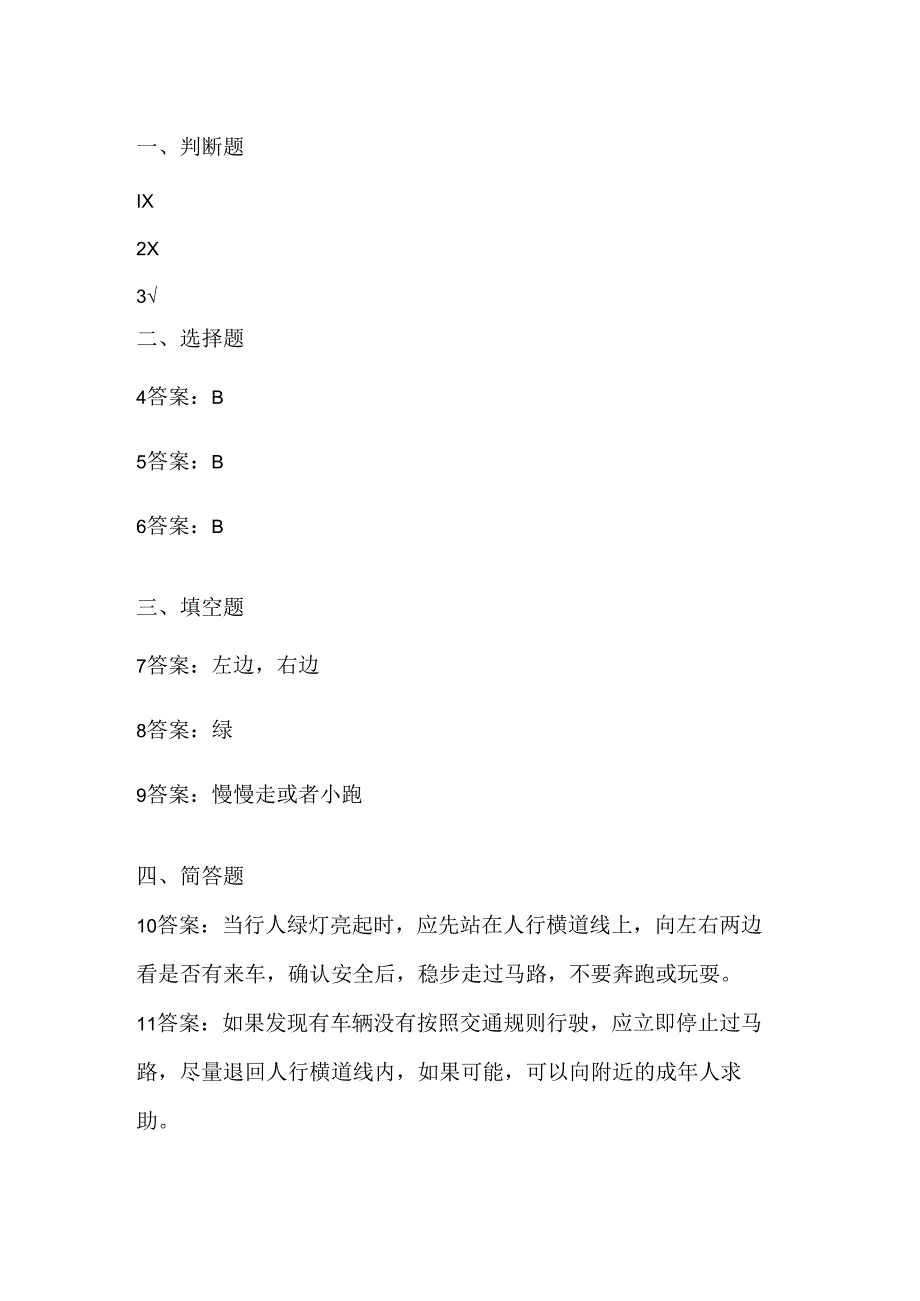 一、判断题

IX

2X

3√

二、选择题

4答案：B

5答案：B

6答案：B

三、填空题

7答案：左边，右边

8答案：绿

9答案：慢慢走或者小跑

四、简答题

10答案：当行人绿灯亮起时，应先站在人行横道线上，向左右两边看是否有来车，确认安全后，稳步走过马路，不要奔跑或玩耍。

11答案：如果发现有车辆没有按照交通规则行驶，应立即停止过马路，尽量退回人行横道线内，如果可能，可以向附近的成年人求助。